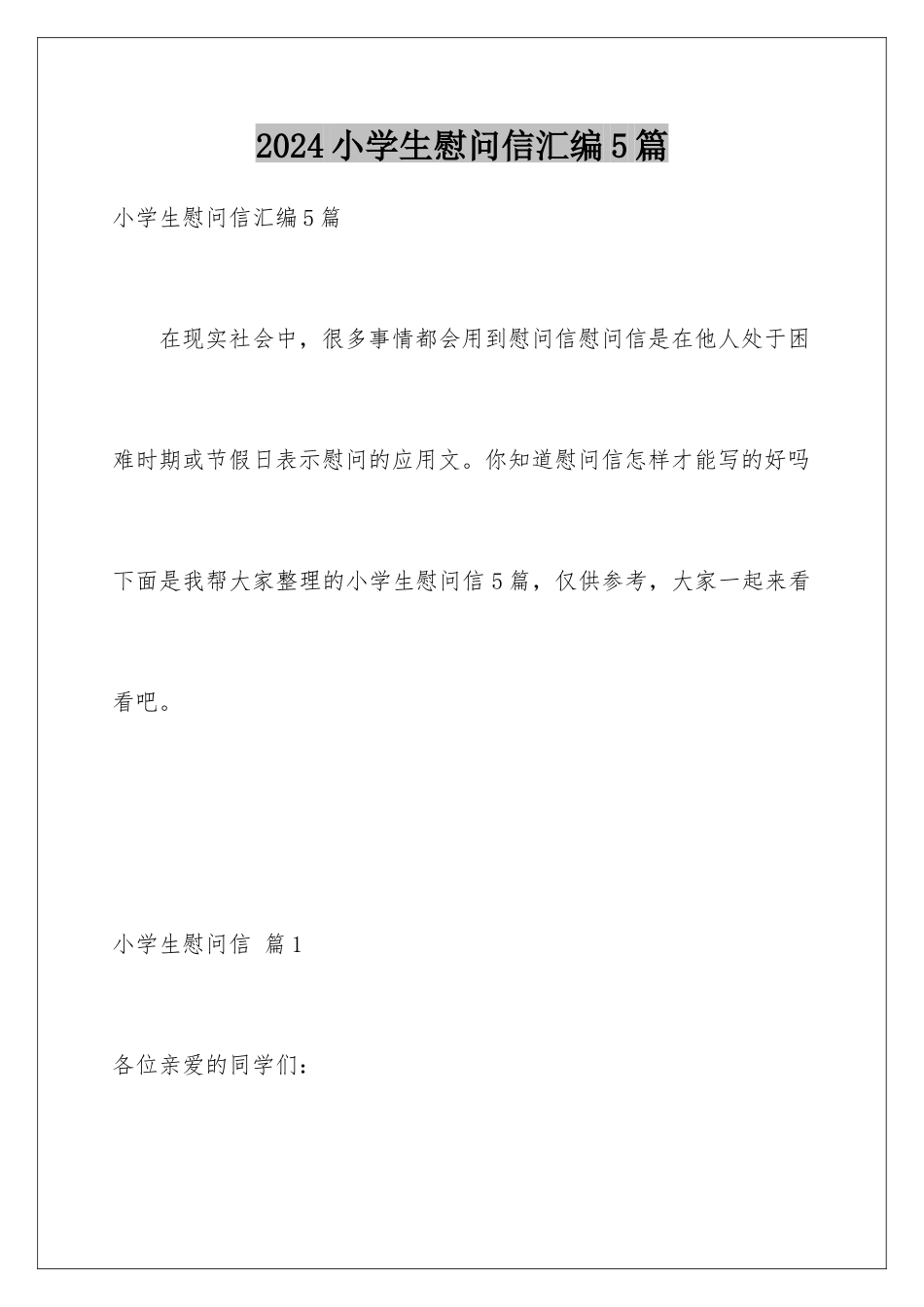 2024小学生慰问信汇编5篇

小学生慰问信汇编5篇

在现实社会中，很多事情都会用到慰问信慰问信是在他人处于困难时期或节假日表示慰问的应用文。你知道慰问信怎样才能写的好吗下面是我帮大家整理的小学生慰问信5篇，仅供参考，大家一起来看看吧。

小学生慰问信 篇1

各位亲爱的同学们：